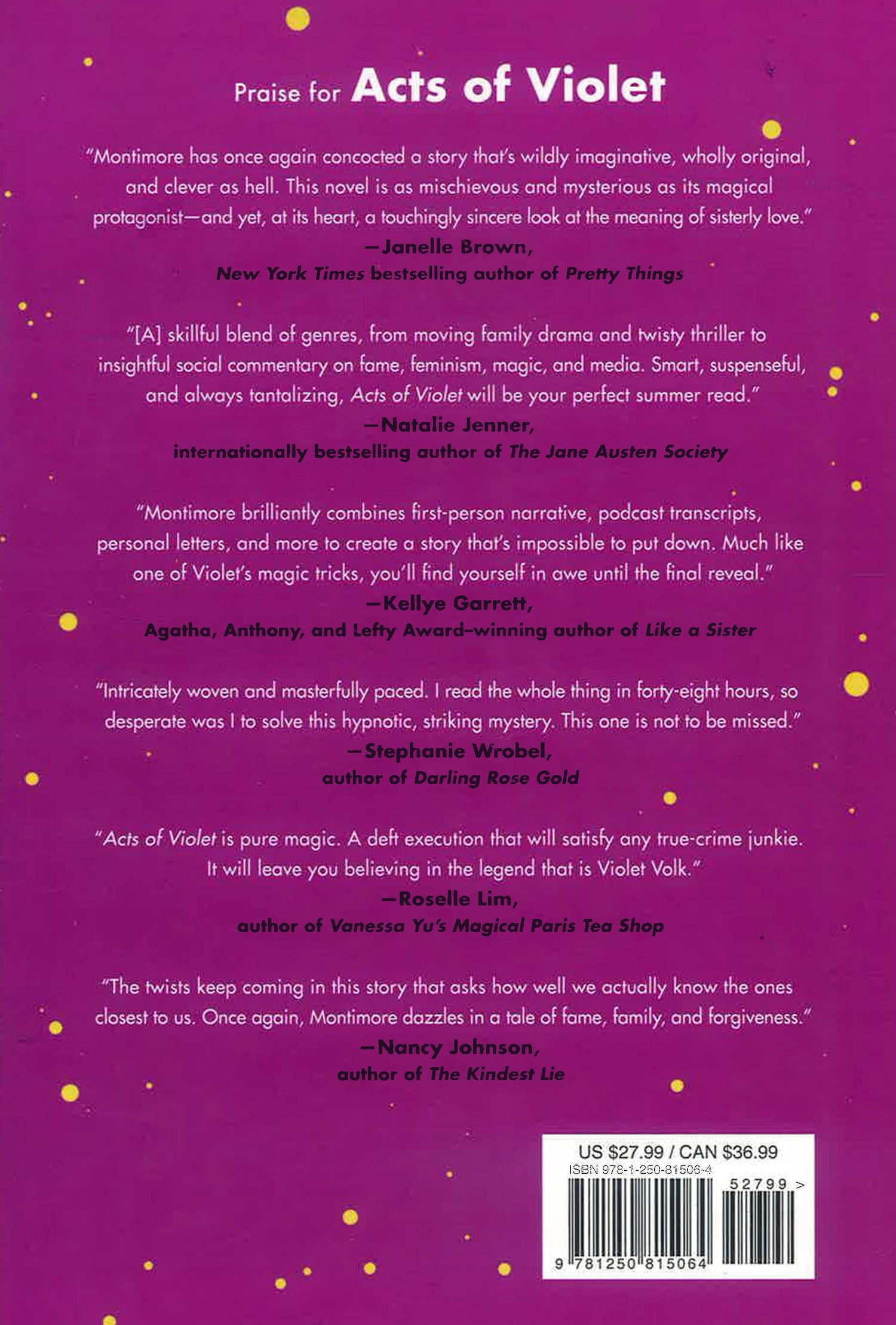 Praise for Acts of Violet

"Montimore has once again concocted a story that's wildly imaginative, wholly original, and clever as hell. This novel is as mischievous and mysterious as its magical protagonist—and yet, at its heart, a touchingly sincere look at the meaning of sisterly love."

—Janelle Brown,
New York Times bestselling author of Pretty Things

"[A] skillful blend of genres, from moving family drama and twisty thriller to insightful social commentary on fame, feminism, magic, and media. Smart, suspenseful, and always tantalizing, Acts of Violet will be your perfect summer read."

—Natalie Jenner,
internationally bestselling author of The Jane Austen Society

"Montimore brilliantly combines first-person narrative, podcast transcripts, personal letters, and more to create a story that's impossible to put down. Much like one of Violet's magic tricks, you'll find yourself in awe until the final reveal."

—Kellye Garrett,
Agatha, Anthony, and Lefty Award–winning author of Like a Sister

"Intricately woven and masterfully paced. I read the whole thing in forty-eight hours, so desperate was I to solve this hypnotic, striking mystery. This one is not to be missed."

—Stephanie Wrobel,
author of Darling Rose Gold

"Acts of Violet is pure magic. A deft execution that will satisfy any true-crime junkie. It will leave you believing in the legend that is Violet Volk."

—Roselle Lim,
author of Vanessa Yu's Magical Paris Tea Shop

"The twists keep coming in this story that asks how well we actually know the ones closest to us. Once again, Montimore dazzles in a tale of fame, family, and forgiveness."

—Nancy Johnson,
author of The Kindest Lie

US $27.99 / CAN $36.99
ISBN 978-1-250-81506-4
52799 >
9 781250 815064